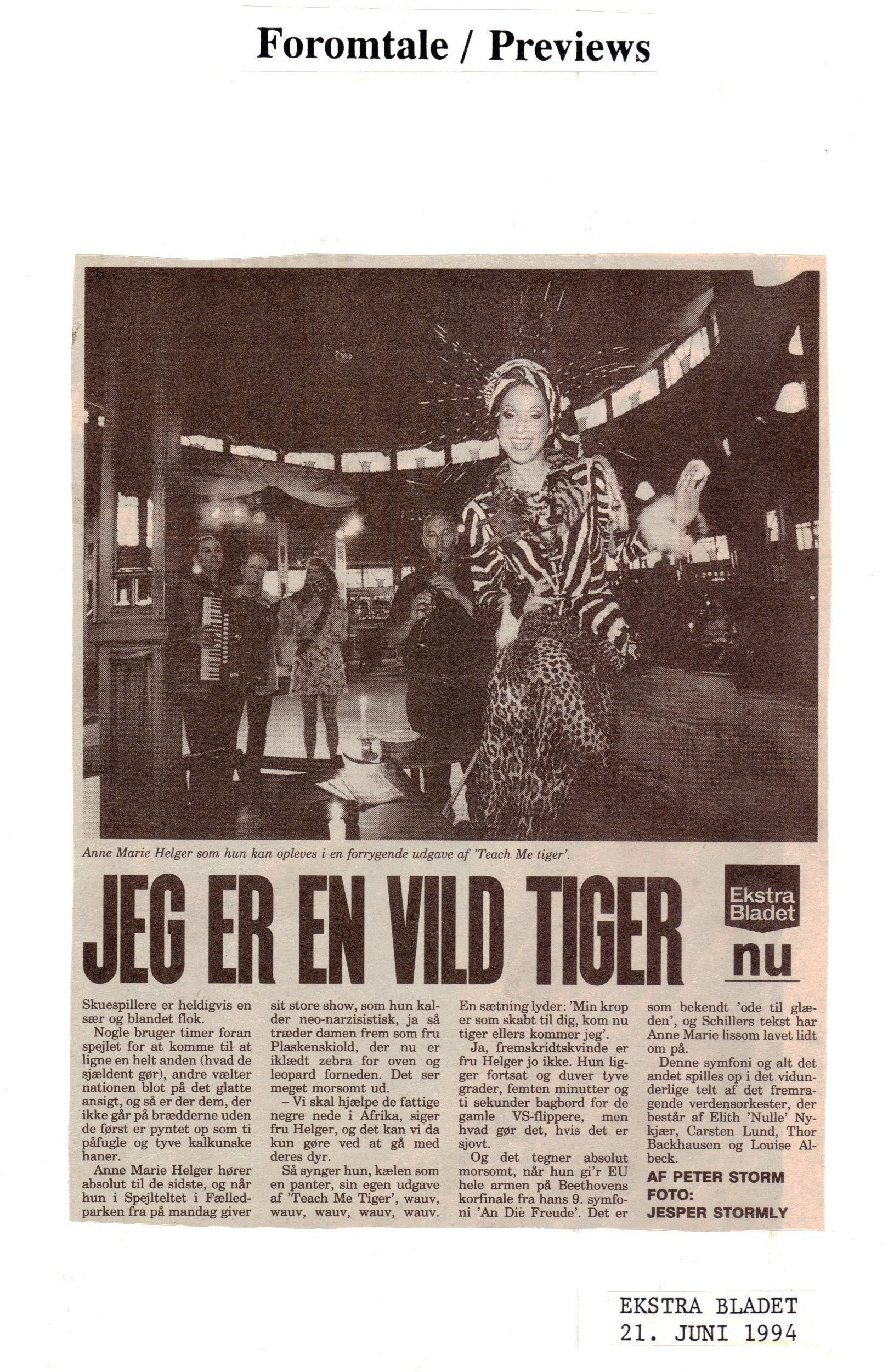 Foromtale / Previews

Anne Marie Helger som hun kan opleves i en forrygende udgave af 'Teach Me tiger'.

JEG ER EN VILD TIGER

Ekstra Bladet nu

Skuespillere er heldigvis en sær og blandet flok.

Nogle bruger timer foran spejlet for at komme til at ligne en helt anden (hvad de sjældent gør), andre vælter nationen blot på det glatte ansigt, og så er der dem, der ikke går på brædderne uden de først er pyntet op som ti påfugle og tyve kalkunske haner.

Anne Marie Helger hører absolut til de sidste, og når hun i Spejlteltet i Fælledparken fra på mandag giver sit store show, som hun kalder neo-narzisistisk, ja så træder damen frem som fru Plaskenskiold, der nu er iklædt zebra for oven og leopard forneden. Det ser meget morsomt ud.

– Vi skal hjælpe de fattige negre nede i Afrika, siger fru Helger, og det kan vi da kun gøre ved at gå med deres dyr.

Så synger hun, kælen som en panter, sin egen udgave af 'Teach Me Tiger', wauv, wauv, wauv, wauv, wauv.

En sætning lyder: 'Min krop er som skabt til dig, kom nu tiger ellers kommer jeg'.

Ja, fremskridtskvinde er fru Helger jo ikke. Hun ligger fortsat og duver tyve grader, femten minutter og ti sekunder bagbord for de gamle VS-flippere, men hvad gør det, hvis det er sjovt.

Og det tegner absolut morsomt, når hun gi'r EU hele armen på Beethovens korfinale fra hans 9. symfoni 'An Die Freude'. Det er som bekendt 'ode til glæden', og Schillers tekst har Anne Marie lissom lavet lidt om på.

Denne symfoni og alt det andet spilles op i det vidunderlige telt af det fremragende verdensorkester, der består af Elith 'Nulle' Nykjær, Carsten Lund, Thor Backhausen og Louise Albeck.

AF PETER STORM
FOTO:
JESPER STORMLY

EKSTRA BLADET
21. JUNI 1994